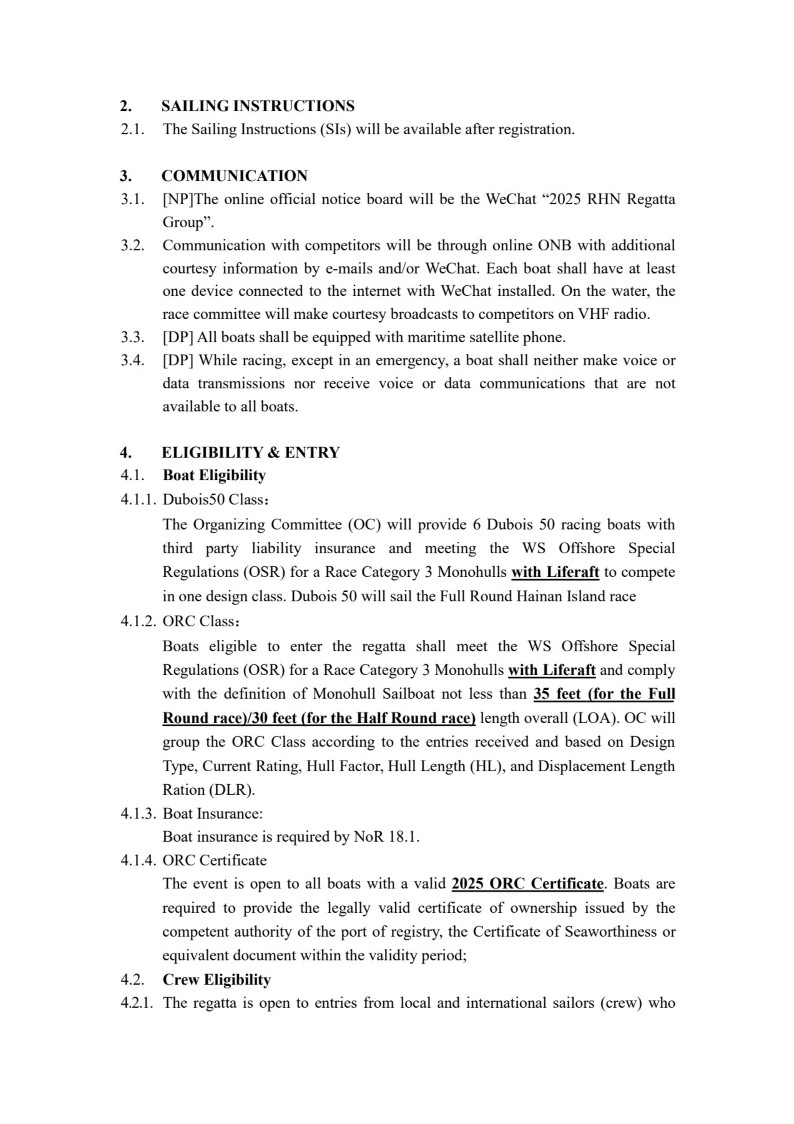 2. SAILING INSTRUCTIONS
2.1. The Sailing Instructions (SIs) will be available after registration.

3. COMMUNICATION
3.1. [NP]The online official notice board will be the WeChat “2025 RHN Regatta Group”.
3.2. Communication with competitors will be through online ONB with additional courtesy information by e-mails and/or WeChat. Each boat shall have at least one device connected to the internet with WeChat installed. On the water, the race committee will make courtesy broadcasts to competitors on VHF radio.
3.3. [DP] All boats shall be equipped with maritime satellite phone.
3.4. [DP] While racing, except in an emergency, a boat shall neither make voice or data transmissions nor receive voice or data communications that are not available to all boats.

4. ELIGIBILITY & ENTRY
4.1. Boat Eligibility
4.1.1. Dubois50 Class：
The Organizing Committee (OC) will provide 6 Dubois 50 racing boats with third party liability insurance and meeting the WS Offshore Special Regulations (OSR) for a Race Category 3 Monohulls with Liferaft to compete in one design class. Dubois 50 will sail the Full Round Hainan Island race
4.1.2. ORC Class：
Boats eligible to enter the regatta shall meet the WS Offshore Special Regulations (OSR) for a Race Category 3 Monohulls with Liferaft and comply with the definition of Monohull Sailboat not less than 35 feet (for the Full Round race)/30 feet (for the Half Round race) length overall (LOA). OC will group the ORC Class according to the entries received and based on Design Type, Current Rating, Hull Factor, Hull Length (HL), and Displacement Length Ration (DLR).
4.1.3. Boat Insurance:
Boat insurance is required by NoR 18.1.
4.1.4. ORC Certificate
The event is open to all boats with a valid 2025 ORC Certificate. Boats are required to provide the legally valid certificate of ownership issued by the competent authority of the port of registry, the Certificate of Seaworthiness or equivalent document within the validity period;
4.2. Crew Eligibility
4.2.1. The regatta is open to entries from local and international sailors (crew) who